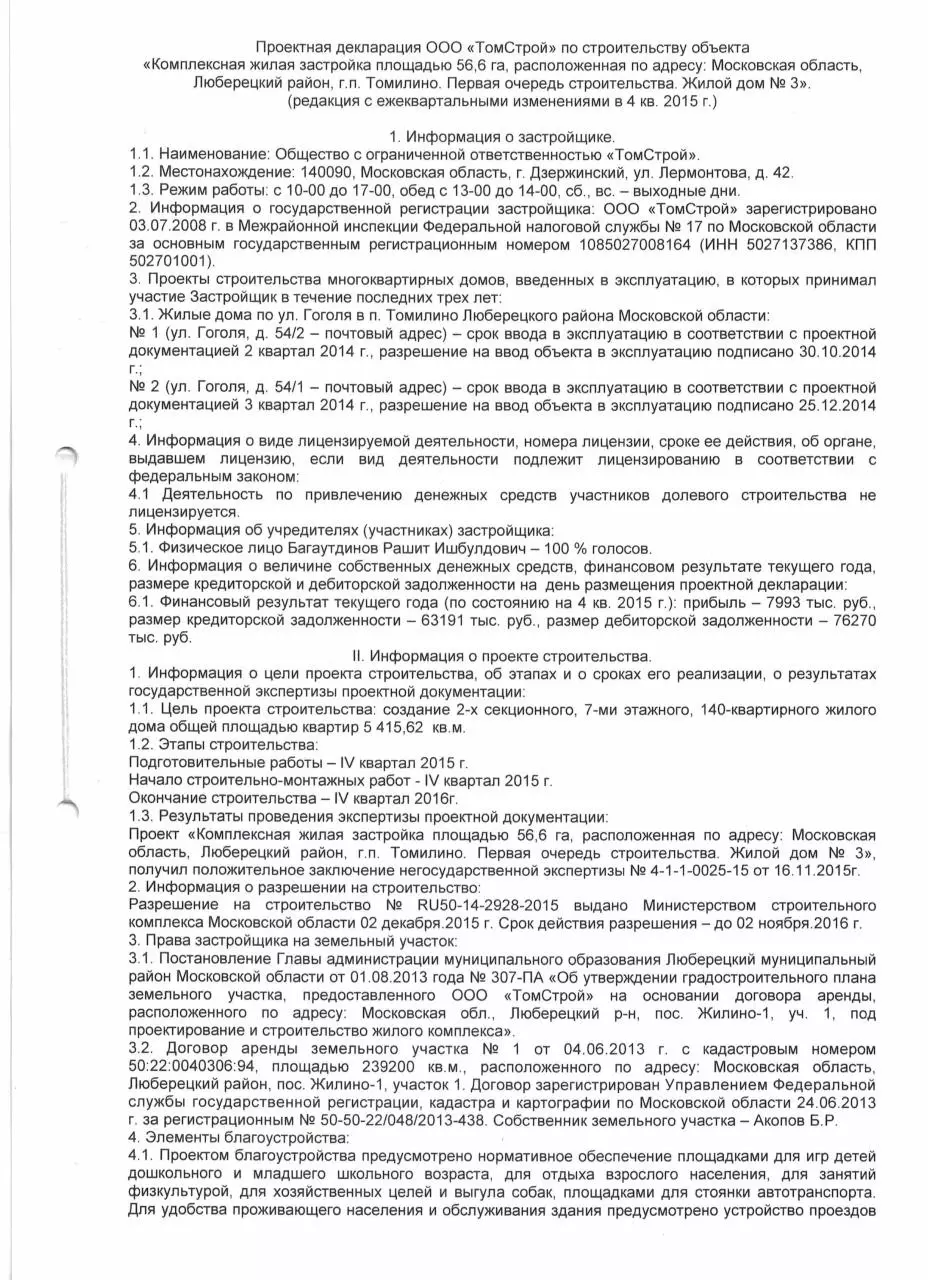 Проектная декларация ООО «ТомСтрой» по строительству объекта «Комплексная жилая застройка площадью 56,6 га, расположенная по адресу: Московская область, Люберецкий район, г.п. Томилино. Первая очередь строительства. Жилой дом № 3». (редакция с ежеквартальными изменениями в 4 кв. 2015 г.)

1. Информация о застройщике.
1.1. Наименование: Общество с ограниченной ответственностью «ТомСтрой».
1.2. Местонахождение: 140090, Московская область, г. Дзержинский, ул. Лермонтова, д. 42.
1.3. Режим работы: с 10-00 до 17-00, обед с 13-00 до 14-00, сб., вс. – выходные дни.
2. Информация о государственной регистрации застройщика: ООО «ТомСтрой» зарегистрировано 03.07.2008 г. в Межрайонной инспекции Федеральной налоговой службы № 17 по Московской области за основным государственным регистрационным номером 1085027008164 (ИНН 5027137386, КПП 502701001).
3. Проекты строительства многоквартирных домов, введенных в эксплуатацию, в которых принимал участие Застройщик в течение последних трех лет:
3.1. Жилые дома по ул. Гоголя в п. Томилино Люберецкого района Московской области:
№ 1 (ул. Гоголя, д. 54/2 – почтовый адрес) – срок ввода в эксплуатацию в соответствии с проектной документацией 2 квартал 2014 г., разрешение на ввод объекта в эксплуатацию подписано 30.10.2014 г.;
№ 2 (ул. Гоголя, д. 54/1 – почтовый адрес) – срок ввода в эксплуатацию в соответствии с проектной документацией 3 квартал 2014 г., разрешение на ввод объекта в эксплуатацию подписано 25.12.2014 г.;
4. Информация о виде лицензируемой деятельности, номера лицензии, сроке ее действия, об органе, выдавшем лицензию, если вид деятельности подлежит лицензированию в соответствии с федеральным законом:
4.1 Деятельность по привлечению денежных средств участников долевого строительства не лицензируется.
5. Информация об учредителях (участниках) застройщика:
5.1. Физическое лицо Багаутдинов Рашит Ишбулдович – 100 % голосов.
6. Информация о величине собственных денежных средств, финансовом результате текущего года, размере кредиторской и дебиторской задолженности на день размещения проектной декларации:
6.1. Финансовый результат текущего года (по состоянию на 4 кв. 2015 г.): прибыль – 7993 тыс. руб., размер кредиторской задолженности – 63191 тыс. руб., размер дебиторской задолженности – 76270 тыс. руб.

II. Информация о проекте строительства.
1. Информация о цели проекта строительства, об этапах и о сроках его реализации, о результатах государственной экспертизы проектной документации:
1.1. Цель проекта строительства: создание 2-х секционного, 7-ми этажного, 140-квартирного жилого дома общей площадью квартир 5 415,62 кв.м.
1.2. Этапы строительства:
Подготовительные работы – IV квартал 2015 г.
Начало строительно-монтажных работ - IV квартал 2015 г.
Окончание строительства – IV квартал 2016г.
1.3. Результаты проведения экспертизы проектной документации:
Проект «Комплексная жилая застройка площадью 56,6 га, расположенная по адресу: Московская область, Люберецкий район, г.п. Томилино. Первая очередь строительства. Жилой дом № 3», получил положительное заключение негосударственной экспертизы № 4-1-1-0025-15 от 16.11.2015г.
2. Информация о разрешении на строительство:
Разрешение на строительство № RU50-14-2928-2015 выдано Министерством строительного комплекса Московской области 02 декабря.2015 г. Срок действия разрешения – до 02 ноября.2016 г.
3. Права застройщика на земельный участок:
3.1. Постановление Главы администрации муниципального образования Люберецкий муниципальный район Московской области от 01.08.2013 года № 307-ПА «Об утверждении градостроительного плана земельного участка, предоставленного ООО «ТомСтрой» на основании договора аренды, расположенного по адресу: Московская обл., Люберецкий р-н, пос. Жилино-1, уч. 1, под проектирование и строительство жилого комплекса».
3.2. Договор аренды земельного участка № 1 от 04.06.2013 г. с кадастровым номером 50:22:0040306:94, площадью 239200 кв.м., расположенного по адресу: Московская область, Люберецкий район, пос. Жилино-1, участок 1. Договор зарегистрирован Управлением Федеральной службы государственной регистрации, кадастра и картографии по Московской области 24.06.2013 г. за регистрационным № 50-50-22/048/2013-438. Собственник земельного участка – Акопов Б.Р.
4. Элементы благоустройства:
4.1. Проектом благоустройства предусмотрено нормативное обеспечение площадками для игр детей дошкольного и младшего школьного возраста, для отдыха взрослого населения, для занятий физкультурой, для хозяйственных целей и выгула собак, площадками для стоянки автотранспорта. Для удобства проживающего населения и обслуживания здания предусмотрено устройство проездов